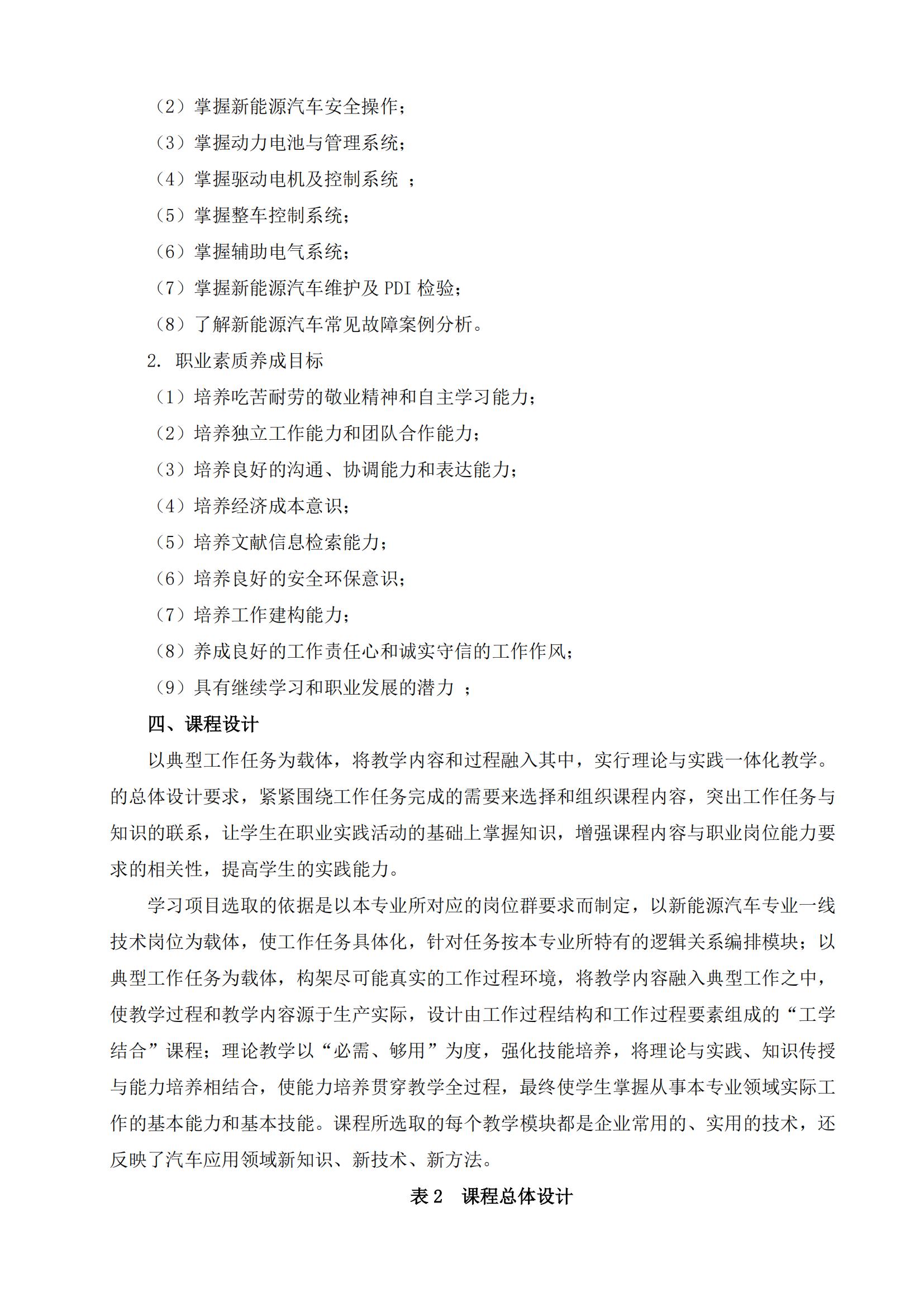 （2）掌握新能源汽车安全操作；
（3）掌握动力电池与管理系统；
（4）掌握驱动电机及控制系统 ；
（5）掌握整车控制系统；
（6）掌握辅助电气系统；
（7）掌握新能源汽车维护及 PDI 检验；
（8）了解新能源汽车常见故障案例分析。
2. 职业素质养成目标
（1）培养吃苦耐劳的敬业精神和自主学习能力；
（2）培养独立工作能力和团队合作能力；
（3）培养良好的沟通、协调能力和表达能力；
（4）培养经济成本意识；
（5）培养文献信息检索能力；
（6）培养良好的安全环保意识；
（7）培养工作建构能力；
（8）养成良好的工作责任心和诚实守信的工作作风；
（9）具有继续学习和职业发展的潜力 ；
四、课程设计
以典型工作任务为载体，将教学内容和过程融入其中，实行理论与实践一体化教学。的总体设计要求，紧紧围绕工作任务完成的需要来选择和组织课程内容，突出工作任务与知识的联系，让学生在职业实践活动的基础上掌握知识，增强课程内容与职业岗位能力要求的相关性，提高学生的实践能力。
学习项目选取的依据是以本专业所对应的岗位群要求而制定，以新能源汽车专业一线技术岗位为载体，使工作任务具体化，针对任务按本专业所特有的逻辑关系编排模块；以典型工作任务为载体，构架尽可能真实的工作过程环境，将教学内容融入典型工作之中，使教学过程和教学内容源于生产实际，设计由工作过程结构和工作过程要素组成的“工学结合”课程；理论教学以“必需、够用”为度，强化技能培养，将理论与实践、知识传授与能力培养相结合，使能力培养贯穿教学全过程，最终使学生掌握从事本专业领域实际工作的基本能力和基本技能。课程所选取的每个教学模块都是企业常用的、实用的技术，还反映了汽车应用领域新知识、新技术、新方法。
表 2 课程总体设计